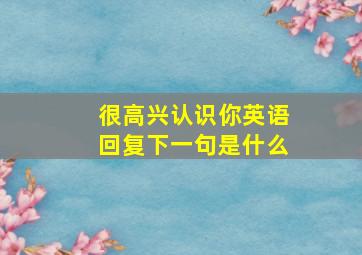 很高兴认识你英语回复下一句是什么